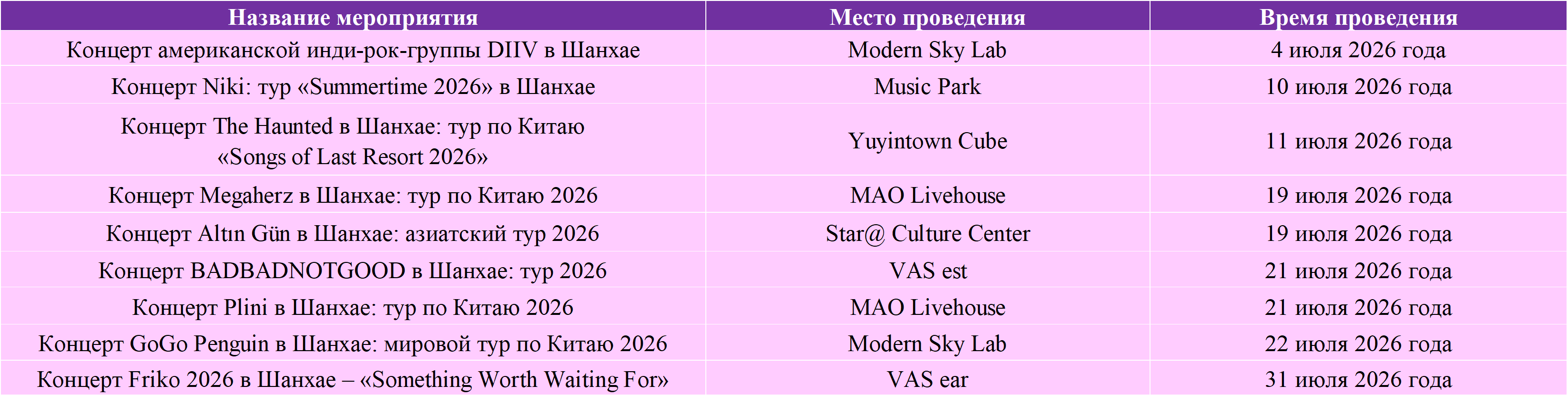 | Название мероприятия | Место проведения | Время проведения |
|---|---|---|
| Концерт американской инди-рок-группы DIIV в Шанхае | Modern Sky Lab | 4 июля 2026 года |
| Концерт Niki: тур «Summertime 2026» в Шанхае | Music Park | 10 июля 2026 года |
| Концерт The Haunted в Шанхае: тур по Китаю «Songs of Last Resort 2026» | Yuyintown Cube | 11 июля 2026 года |
| Концерт Megaherz в Шанхае: тур по Китаю 2026 | MAO Livehouse | 19 июля 2026 года |
| Концерт Altın Gün в Шанхае: азиатский тур 2026 | Star@ Culture Center | 19 июля 2026 года |
| Концерт BADBADNOTGOOD в Шанхае: тур 2026 | VAS est | 21 июля 2026 года |
| Концерт Plini в Шанхае: тур по Китаю 2026 | MAO Livehouse | 21 июля 2026 года |
| Концерт GoGo Penguin в Шанхае: мировой тур по Китаю 2026 | Modern Sky Lab | 22 июля 2026 года |
| Концерт Friko 2026 в Шанхае – «Something Worth Waiting For» | VAS ear | 31 июля 2026 года |